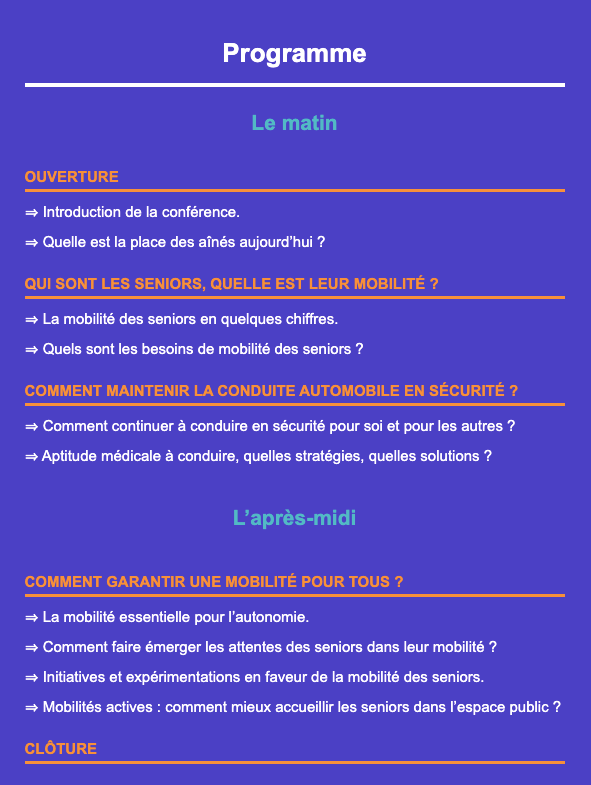 Programme

Le matin

OUVERTURE

⇒ Introduction de la conférence.

⇒ Quelle est la place des aînés aujourd'hui ?

QUI SONT LES SENIORS, QUELLE EST LEUR MOBILITÉ ?

⇒ La mobilité des seniors en quelques chiffres.

⇒ Quels sont les besoins de mobilité des seniors ?

COMMENT MAINTENIR LA CONDUITE AUTOMOBILE EN SÉCURITÉ ?

⇒ Comment continuer à conduire en sécurité pour soi et pour les autres ?

⇒ Aptitude médicale à conduire, quelles stratégies, quelles solutions ?

L'après-midi

COMMENT GARANTIR UNE MOBILITÉ POUR TOUS ?

⇒ La mobilité essentielle pour l'autonomie.

⇒ Comment faire émerger les attentes des seniors dans leur mobilité ?

⇒ Initiatives et expérimentations en faveur de la mobilité des seniors.

⇒ Mobilités actives : comment mieux accueillir les seniors dans l'espace public ?

CLÔTURE